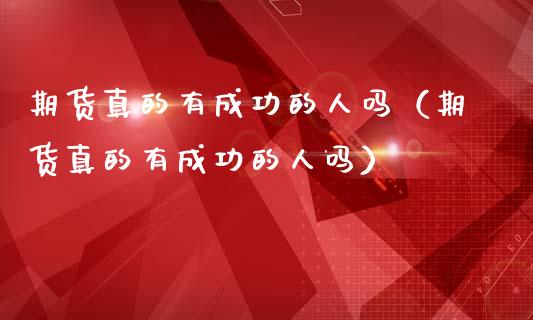 期货真的有成功的人吗（期货真的有成功的人吗）